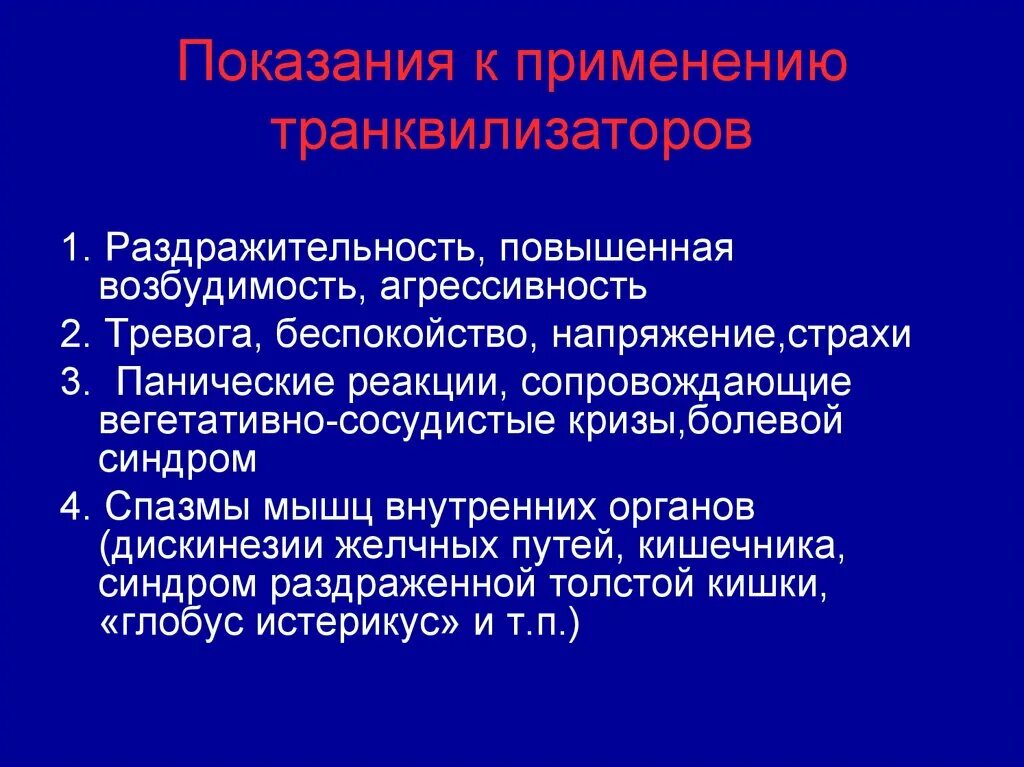 Показания к применению транквилизаторов

1. Раздражительность, повышенная возбудимость, агрессивность

2. Тревога, беспокойство, напряжение,страхи

3. Панические реакции, сопровождающие вегетативно-сосудистые кризы,болевой синдром

4. Спазмы мышц внутренних органов (дискинезии желчных путей, кишечника, синдром раздраженной толстой кишки, «глобус истерикус» и т.п.)